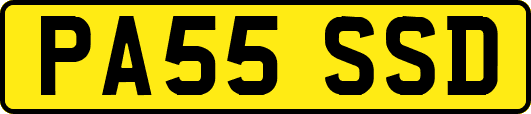 PA55 SSD